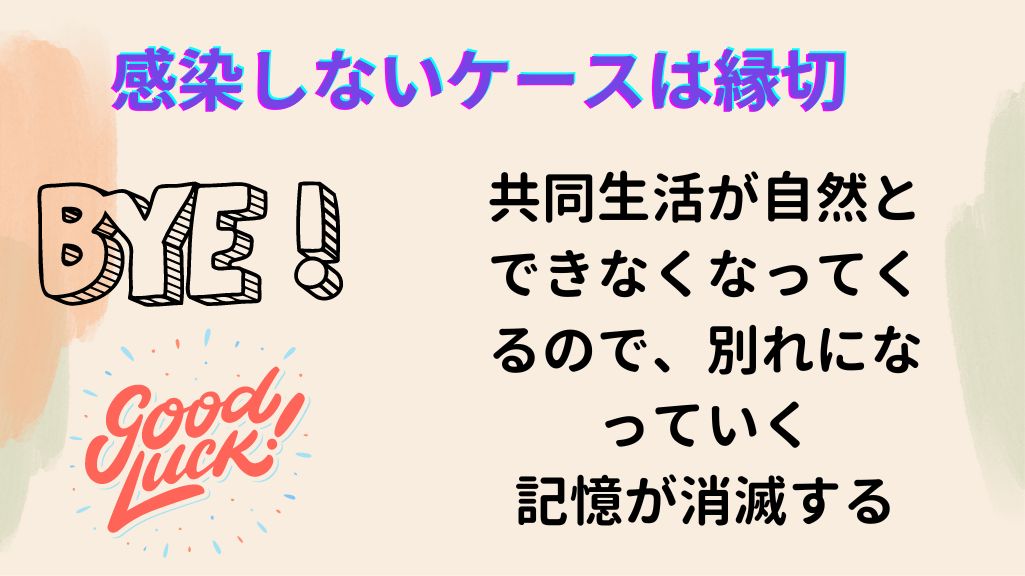 感染しないケースは縁切

BYE !

Good Luck!

共同生活が自然とできなくなってくるので、別れになっていく
記憶が消滅する